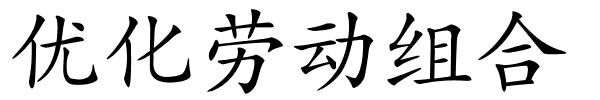 优化劳动组合